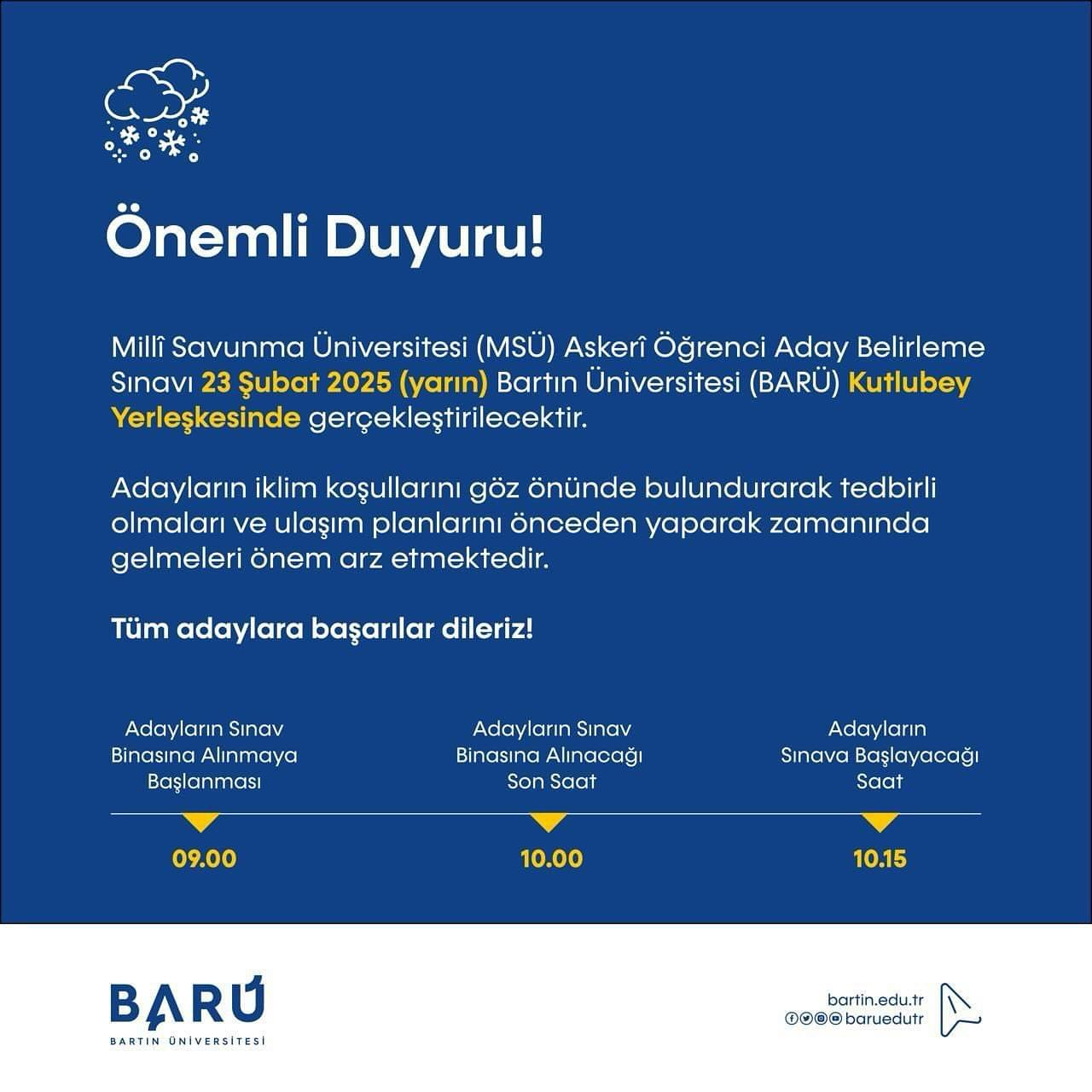 Önemli Duyuru!

Millî Savunma Üniversitesi (MSÜ) Askerî Öğrenci Aday Belirleme Sınavı 23 Şubat 2025 (yarın) Bartın Üniversitesi (BARÜ) Kutlubey Yerleşkesinde gerçekleştirilecektir.

Adayların iklim koşullarını göz önünde bulundurarak tedbirli olmaları ve ulaşım planlarını önceden yaparak zamanında gelmeleri önem arz etmektedir.

Tüm adaylara başarılar dileriz!

Adayların Sınav Binasına Alınmaya Başlanması

09.00

Adayların Sınav Binasına Alınacağı Son Saat

10.00

Adayların Sınava Başlayacağı Saat

10.15

BARÜ
BARTIN ÜNİVERSİTESİ

bartin.edu.tr
baruedutr